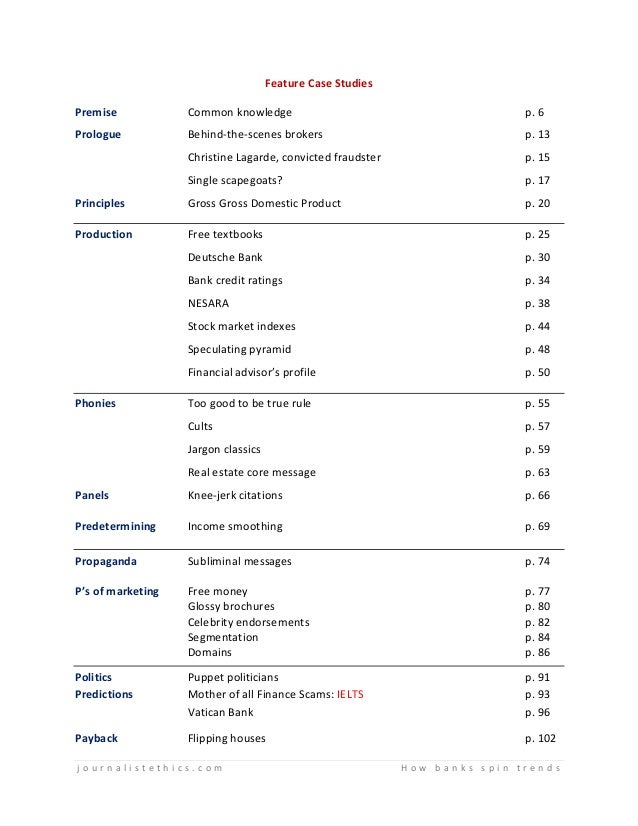 Feature Case Studies

| | | |
|---|---|---|
| Premise | Common knowledge | p. 6 |
| Prologue | Behind-the-scenes brokers | p. 13 |
| | Christine Lagarde, convicted fraudster | p. 15 |
| | Single scapegoats? | p. 17 |
| Principles | Gross Gross Domestic Product | p. 20 |
| Production | Free textbooks | p. 25 |
| | Deutsche Bank | p. 30 |
| | Bank credit ratings | p. 34 |
| | NESARA | p. 38 |
| | Stock market indexes | p. 44 |
| | Speculating pyramid | p. 48 |
| | Financial advisor's profile | p. 50 |
| Phonies | Too good to be true rule | p. 55 |
| | Cults | p. 57 |
| | Jargon classics | p. 59 |
| | Real estate core message | p. 63 |
| Panels | Knee-jerk citations | p. 66 |
| Predetermining | Income smoothing | p. 69 |
| Propaganda | Subliminal messages | p. 74 |
| P's of marketing | Free money | p. 77 |
| | Glossy brochures | p. 80 |
| | Celebrity endorsements | p. 82 |
| | Segmentation | p. 84 |
| | Domains | p. 86 |
| Politics | Puppet politicians | p. 91 |
| Predictions | Mother of all Finance Scams: IELTS | p. 93 |
| | Vatican Bank | p. 96 |
| Payback | Flipping houses | p. 102 |

journalistethics.com How banks spin trends